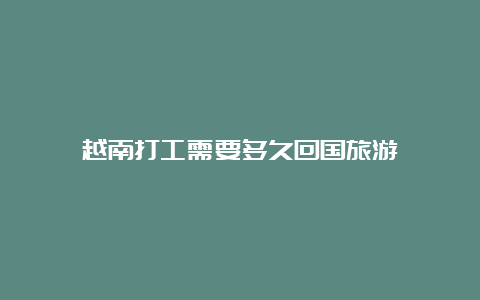 越南打工需要多久回国旅游